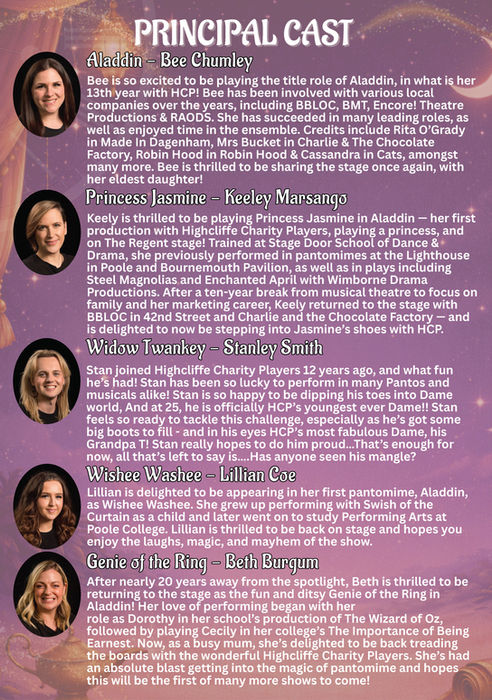 PRINCIPAL CAST

Aladdin - Bee Chumley

Bee is so excited to be playing the title role of Aladdin, in what is her 13th year with HCP! Bee has been involved with various local companies over the years, including BBLOC, BMT, Encore! Theatre Productions & RAODS. She has succeeded in many leading roles, as well as enjoyed time in the ensemble. Credits include Rita O'Grady in Made In Dagenham, Mrs Bucket in Charlie & The Chocolate Factory, Robin Hood in Robin Hood & Cassandra in Cats, amongst many more. Bee is thrilled to be sharing the stage once again, with her eldest daughter!

Princess Jasmine - Keeley Marsango

Keely is thrilled to be playing Princess Jasmine in Aladdin — her first production with Highcliffe Charity Players, playing a princess, and on The Regent stage! Trained at Stage Door School of Dance & Drama, she previously performed in pantomimes at the Lighthouse in Poole and Bournemouth Pavilion, as well as in plays including Steel Magnolias and Enchanted April with Wimborne Drama Productions. After a ten-year break from musical theatre to focus on family and her marketing career, Keely returned to the stage with BBLOC in 42nd Street and Charlie and the Chocolate Factory — and is delighted to now be stepping into Jasmine's shoes with HCP.

Widow Twankey - Stanley Smith

Stan joined Highcliffe Charity Players 12 years ago, and what fun he's had! Stan has been so lucky to perform in many Pantos and musicals alike! Stan is so happy to be dipping his toes into Dame world, And at 25, he is officially HCP's youngest ever Dame!! Stan feels so ready to tackle this challenge, especially as he's got some big boots to fill - and in his eyes HCP's most fabulous Dame, his Grandpa T! Stan really hopes to do him proud...That's enough for now, all that's left to say is....Has anyone seen his mangle?

Wishee Washee - Lillian Coe

Lillian is delighted to be appearing in her first pantomime, Aladdin, as Wishee Washee. She grew up performing with Swish of the Curtain as a child and later went on to study Performing Arts at Poole College. Lillian is thrilled to be back on stage and hopes you enjoy the laughs, magic, and mayhem of the show.

Genie of the Ring - Beth Burgum

After nearly 20 years away from the spotlight, Beth is thrilled to be returning to the stage as the fun and ditsy Genie of the Ring in Aladdin! Her love of performing began with her role as Dorothy in her school's production of The Wizard of Oz, followed by playing Cecily in her college's The Importance of Being Earnest. Now, as a busy mum, she's delighted to be back treading the boards with the wonderful Highcliffe Charity Players. She's had an absolute blast getting into the magic of pantomime and hopes this will be the first of many more shows to come!